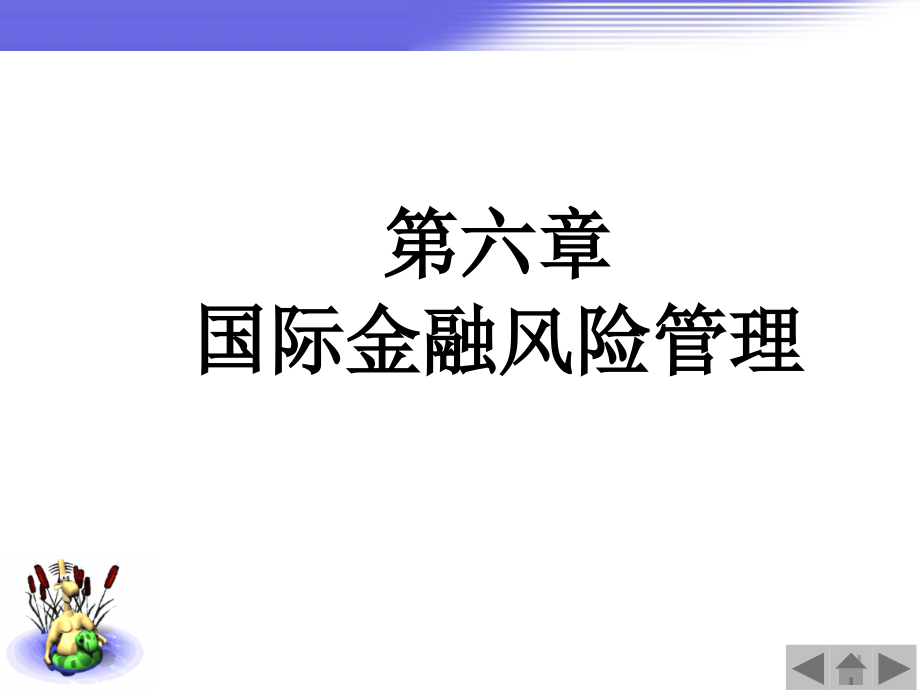 第六章
国际金融风险管理